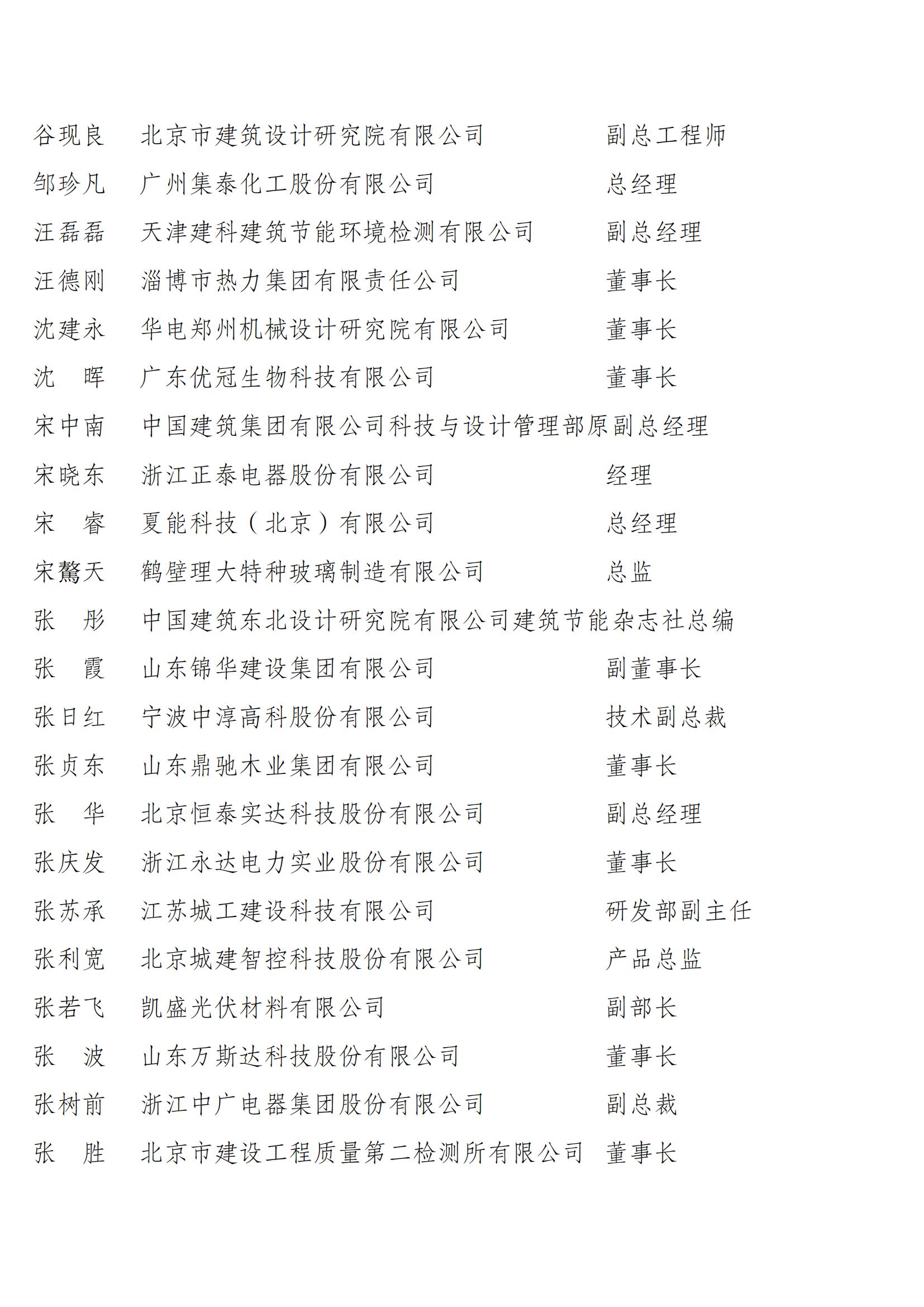 谷现良　北京市建筑设计研究院有限公司　副总工程师

邹珍凡　广州集泰化工股份有限公司　总经理

汪磊磊　天津建科建筑节能环境检测有限公司　副总经理

汪德刚　淄博市热力集团有限责任公司　董事长

沈建永　华电郑州机械设计研究院有限公司　董事长

沈　晖　广东优冠生物科技有限公司　董事长

宋中南　中国建筑集团有限公司科技与设计管理部原副总经理

宋晓东　浙江正泰电器股份有限公司　经理

宋　睿　夏能科技（北京）有限公司　总经理

宋鹜天　鹤壁理大特种玻璃制造有限公司　总监

张　彤　中国建筑东北设计研究院有限公司建筑节能杂志社总编

张　霞　山东锦华建设集团有限公司　副董事长

张日红　宁波中淳高科股份有限公司　技术副总裁

张贞东　山东鼎驰木业集团有限公司　董事长

张　华　北京恒泰实达科技股份有限公司　副总经理

张庆发　浙江永达电力实业股份有限公司　董事长

张苏承　江苏城工建设科技有限公司　研发部副主任

张利宽　北京城建智控科技股份有限公司　产品总监

张若飞　凯盛光伏材料有限公司　副部长

张　波　山东万斯达科技股份有限公司　董事长

张树前　浙江中广电器集团股份有限公司　副总裁

张　胜　北京市建设工程质量第二检测所有限公司　董事长